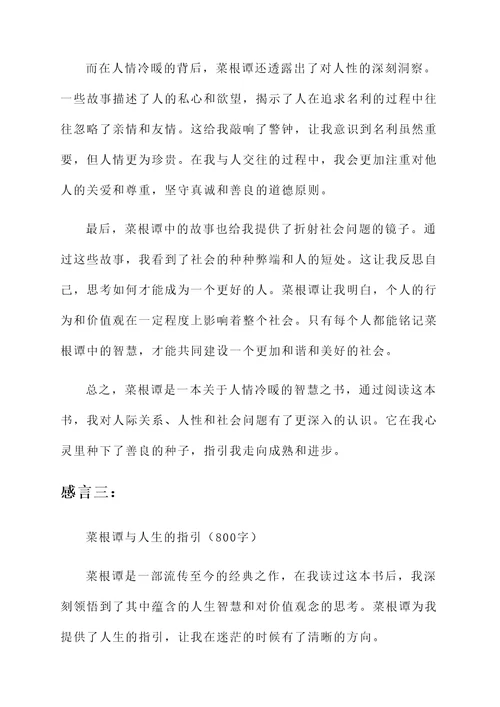 而在人情冷暖的背后，菜根谭还透露出了对人性的深刻洞察。一些故事描述了人的私心和欲望，揭示了人在追求名利的过程中往往忽略了亲情和友情。这给我敲响了警钟，让我意识到名利虽然重要，但人情更为珍贵。在我与人交往的过程中，我会更加注重对他人的关爱和尊重，坚守真诚和善良的道德原则。

最后，菜根谭中的故事也给我提供了折射社会问题的镜子。通过这些故事，我看到了社会的种种弊端和人的短处。这让我反思自己，思考如何才能成为一个更好的人。菜根谭让我明白，个人的行为和价值观在一定程度上影响着整个社会。只有每个人都能铭记菜根谭中的智慧，才能共同建设一个更加和谐和美好的社会。

总之，菜根谭是一本关于人情冷暖的智慧之书，通过阅读这本书，我对人际关系、人性和社会问题有了更深入的认识。它在我心灵里种下了善良的种子，指引我走向成熟和进步。

感言三：

菜根谭与人生的指引（800字）

菜根谭是一部流传至今的经典之作，在我读过这本书后，我深刻领悟到了其中蕴含的人生智慧和对价值观念的思考。菜根谭为我提供了人生的指引，让我在迷茫的时候有了清晰的方向。